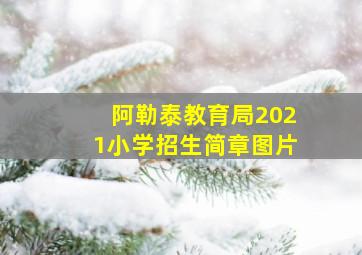 阿勒泰教育局2021小学招生简章图片